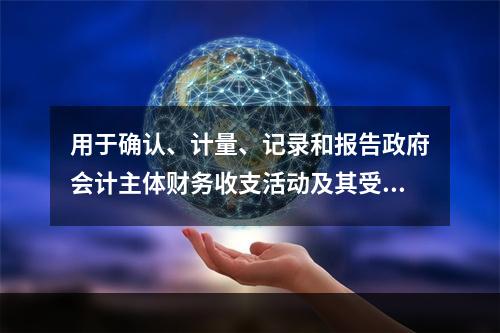 用于确认、计量、记录和报告政府会计主体财务收支活动及其受...